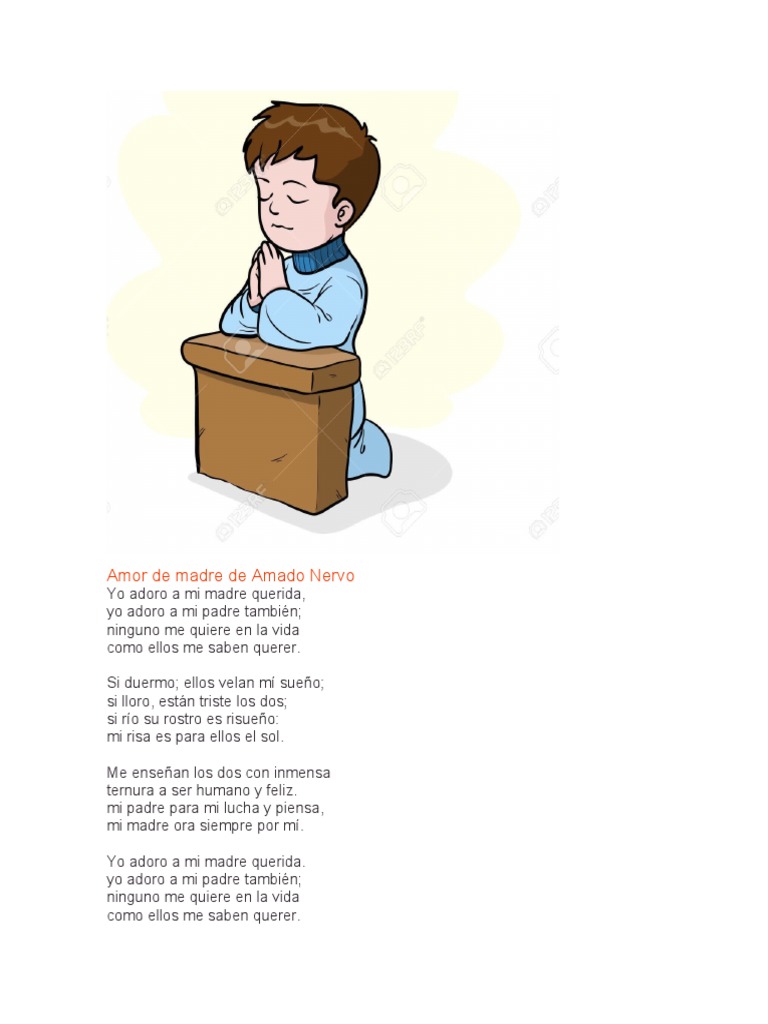 Amor de madre de Amado Nervo
Yo adoro a mi madre querida,
yo adoro a mi padre también;
ninguno me quiere en la vida
como ellos me saben querer.

Si duermo; ellos velan mí sueño;
si lloro, están triste los dos;
si río su rostro es risueño:
mi risa es para ellos el sol.

Me enseñan los dos con inmensa
ternura a ser humano y feliz.
mi padre para mi lucha y piensa,
mi madre ora siempre por mí.

Yo adoro a mi madre querida.
yo adoro a mi padre también;
ninguno me quiere en la vida
como ellos me saben querer.